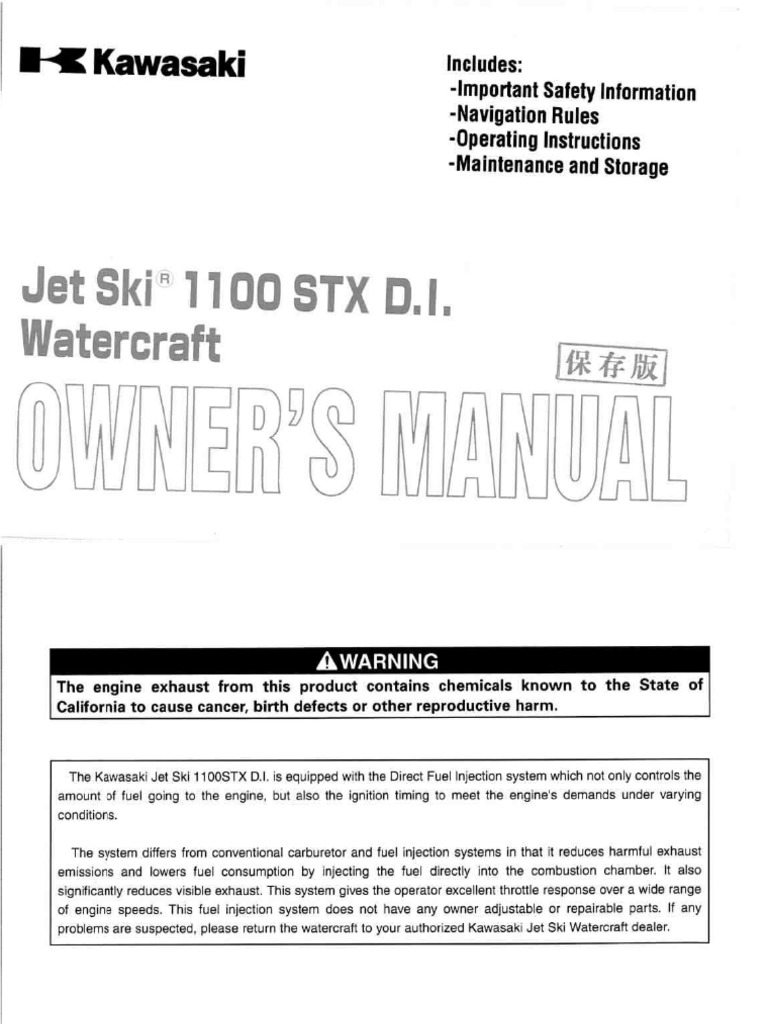 Kawasaki

Includes:
-Important Safety Information
-Navigation Rules
-Operating Instructions
-Maintenance and Storage

Jet Ski® 1100 STX D.I.
Watercraft

保存版

OWNER'S MANUAL

WARNING

The engine exhaust from this product contains chemicals known to the State of California to cause cancer, birth defects or other reproductive harm.

The Kawasaki Jet Ski 1100STX D.I. is equipped with the Direct Fuel Injection system which not only controls the amount of fuel going to the engine, but also the ignition timing to meet the engine's demands under varying conditions.

The system differs from conventional carburetor and fuel injection systems in that it reduces harmful exhaust emissions and lowers fuel consumption by injecting the fuel directly into the combustion chamber. It also significantly reduces visible exhaust. This system gives the operator excellent throttle response over a wide range of engine speeds. This fuel injection system does not have any owner adjustable or repairable parts. If any problems are suspected, please return the watercraft to your authorized Kawasaki Jet Ski Watercraft dealer.